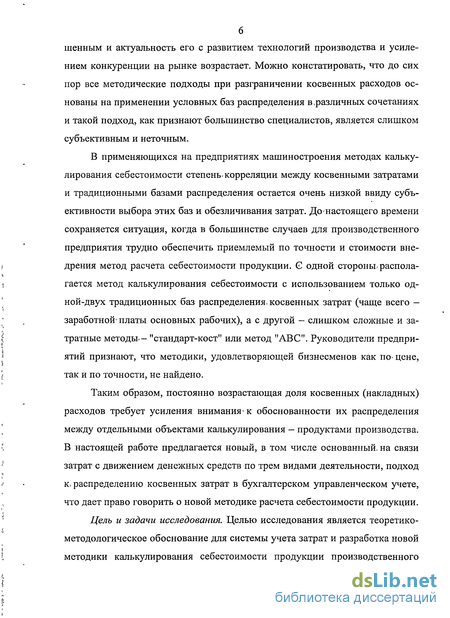 6

шенным и актуальность его с развитием технологий производства и усилением конкуренции на рынке возрастает. Можно констатировать, что до сих пор все методические подходы при разграничении косвенных расходов основаны на применении условных баз распределения в различных сочетаниях и такой подход, как признают большинство специалистов, является слишком субъективным и неточным.

В применяющихся на предприятиях машиностроения методах калькулирования себестоимости степень корреляции между косвенными затратами и традиционными базами распределения остается очень низкой ввиду субъективности выбора этих баз и обезличивания затрат. До настоящего времени сохраняется ситуация, когда в большинстве случаев для производственного предприятия трудно обеспечить приемлемый по точности и стоимости внедрения метод расчета себестоимости продукции. С одной стороны располагается метод калькулирования себестоимости с использованием только одной-двух традиционных баз распределения косвенных затрат (чаще всего – заработной платы основных рабочих), а с другой – слишком сложные и затратные методы – "стандарт-кост" или метод "ABC". Руководители предприятий признают, что методики, удовлетворяющей бизнесменов как по цене, так и по точности, не найдено.

Таким образом, постоянно возрастающая доля косвенных (накладных) расходов требует усиления внимания к обоснованности их распределения между отдельными объектами калькулирования – продуктами производства. В настоящей работе предлагается новый, в том числе основанный на связи затрат с движением денежных средств по трем видами деятельности, подход к распределению косвенных затрат в бухгалтерском управленческом учете, что дает право говорить о новой методике расчета себестоимости продукции.

Цель и задачи исследования. Целью исследования является теоретико-методологическое обоснование для системы учета затрат и разработка новой методики калькулирования себестоимости продукции производственного

dsLib.net
библиотека диссертаций